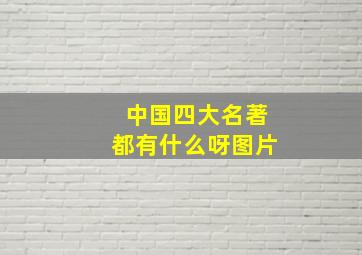 中国四大名著
都有什么呀图片